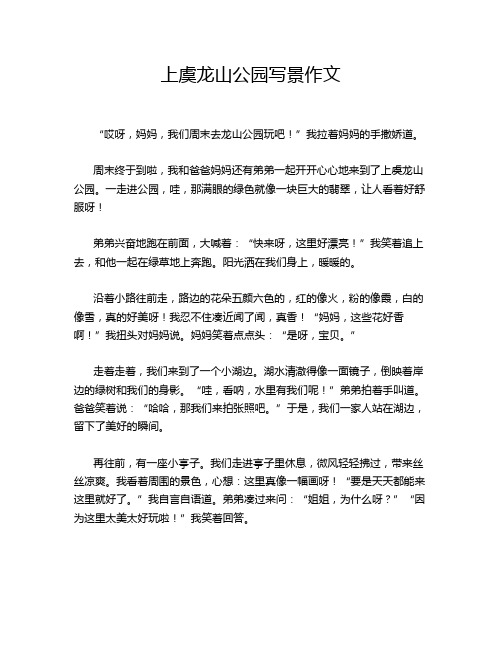 上虞龙山公园写景作文

“哎呀，妈妈，我们周末去龙山公园玩吧！”我拉着妈妈的手撒娇道。

周末终于到啦，我和爸爸妈妈还有弟弟一起开开心心地来到了上虞龙山公园。一走进公园，哇，那满眼的绿色就像一块巨大的翡翠，让人看着好舒服呀！

弟弟兴奋地跑在前面，大喊着：“快来呀，这里好漂亮！”我笑着追上去，和他一起在绿草地上奔跑。阳光洒在我们身上，暖暖的。

沿着小路往前走，路边的花朵五颜六色的，红的像火，粉的像霞，白的像雪，真的好美呀！我忍不住凑近闻了闻，真香！“妈妈，这些花好香啊！”我扭头对妈妈说。妈妈笑着点点头：“是呀，宝贝。”

走着走着，我们来到了一个小湖边。湖水清澈得像一面镜子，倒映着岸边的绿树和我们的身影。“哇，看呐，水里有我们呢！”弟弟拍着手叫道。爸爸笑着说：“哈哈，那我们来拍张照吧。”于是，我们一家人站在湖边，留下了美好的瞬间。

再往前，有一座小亭子。我们走进亭子里休息，微风轻轻拂过，带来丝丝凉爽。我看着周围的景色，心想：这里真像一幅画呀！“要是天天都能来这里就好了。”我自言自语道。弟弟凑过来问：“姐姐，为什么呀？”“因为这里太美太好玩啦！”我笑着回答。